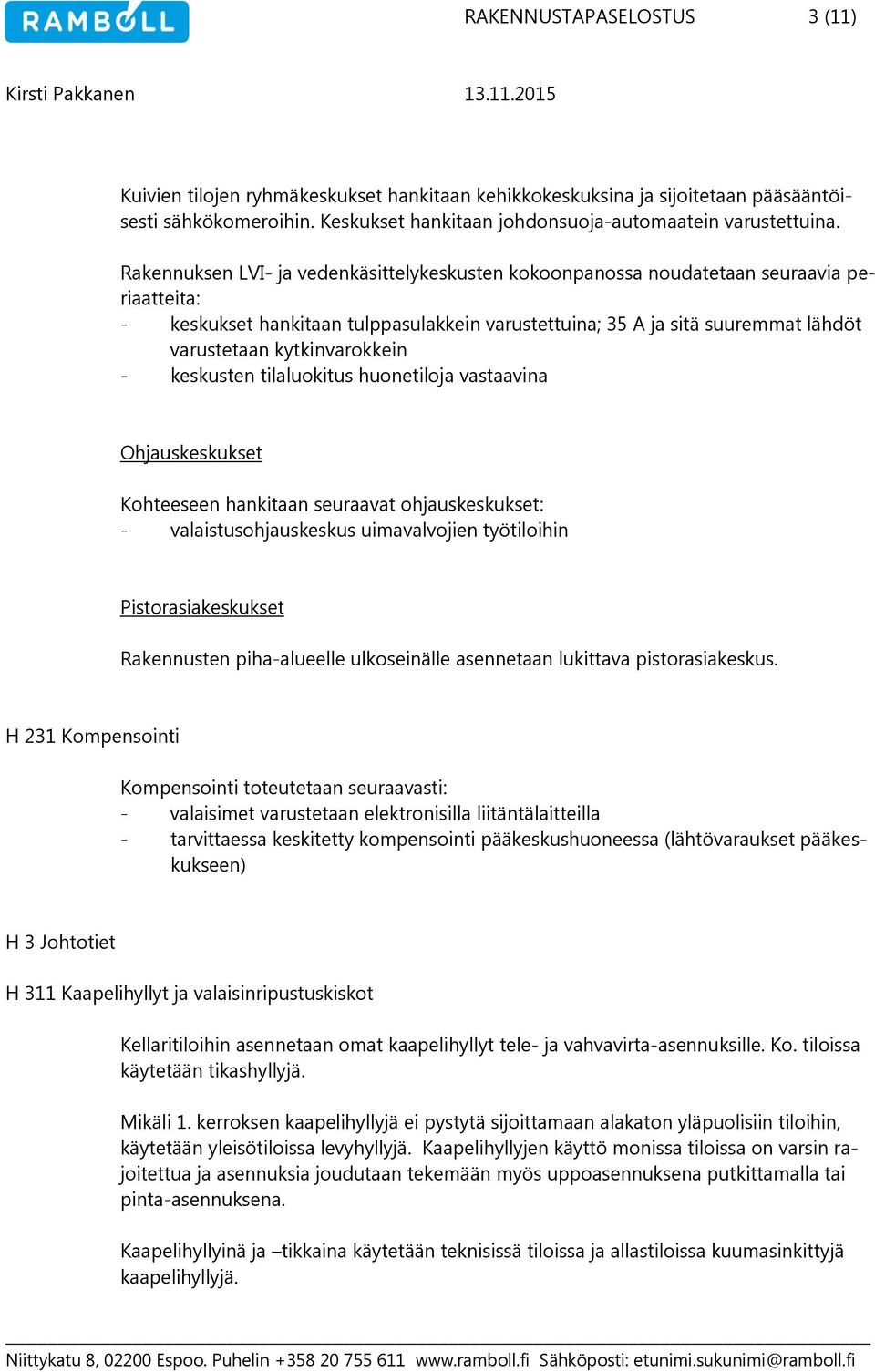 RAMBOLL

RAKENNUSTAPASELOSTUS 3 (11)

Kirsti Pakkanen 13.11.2015

Kuivien tilojen ryhmäkeskukset hankitaan kehikkokeskuksina ja sijoitetaan pääsääntöisesti sähkökomeroihin. Keskukset hankitaan johdonsuoja-automaatein varustettuina.

Rakennuksen LVI- ja vedenkäsittelykeskusten kokoonpanossa noudatetaan seuraavia periaatteita:
- keskukset hankitaan tulppasulakkein varustettuina; 35 A ja sitä suuremmat lähdöt varustetaan kytkinvarokkein
- keskusten tilaluokitus huonetiloja vastaavina

Ohjauskeskukset

Kohteeseen hankitaan seuraavat ohjauskeskukset:
- valaistusohjauskeskus uimavalvojien työtiloihin

Pistorasiakeskukset

Rakennusten piha-alueelle ulkoseinälle asennetaan lukittava pistorasiakeskus.

H 231 Kompensointi

Kompensointi toteutetaan seuraavasti:
- valaisimet varustetaan elektronisilla liitäntälaitteilla
- tarvittaessa keskitetty kompensointi pääkeskushuoneessa (lähtövaraukset pääkeskukseen)

H 3 Johtotiet

H 311 Kaapelihyllyt ja valaisinripustuskiskot

Kellaritiloihin asennetaan omat kaapelihyllyt tele- ja vahvavirta-asennuksille. Ko. tiloissa käytetään tikashyllyjä.

Mikäli 1. kerroksen kaapelihyllyjä ei pystytä sijoittamaan alakaton yläpuolisiin tiloihin, käytetään yleisötiloissa levyhyllyjä. Kaapelihyllyjen käyttö monissa tiloissa on varsin rajoitettua ja asennuksia joudutaan tekemään myös uppoasennuksena putkittamalla tai pinta-asennuksena.

Kaapelihyllyinä ja –tikkaina käytetään teknisissä tiloissa ja allastiloissa kuumasinkittyjä kaapelihyllyjä.

Niittykatu 8, 02200 Espoo. Puhelin +358 20 755 611 www.ramboll.fi Sähköposti: etunimi.sukunimi@ramboll.fi